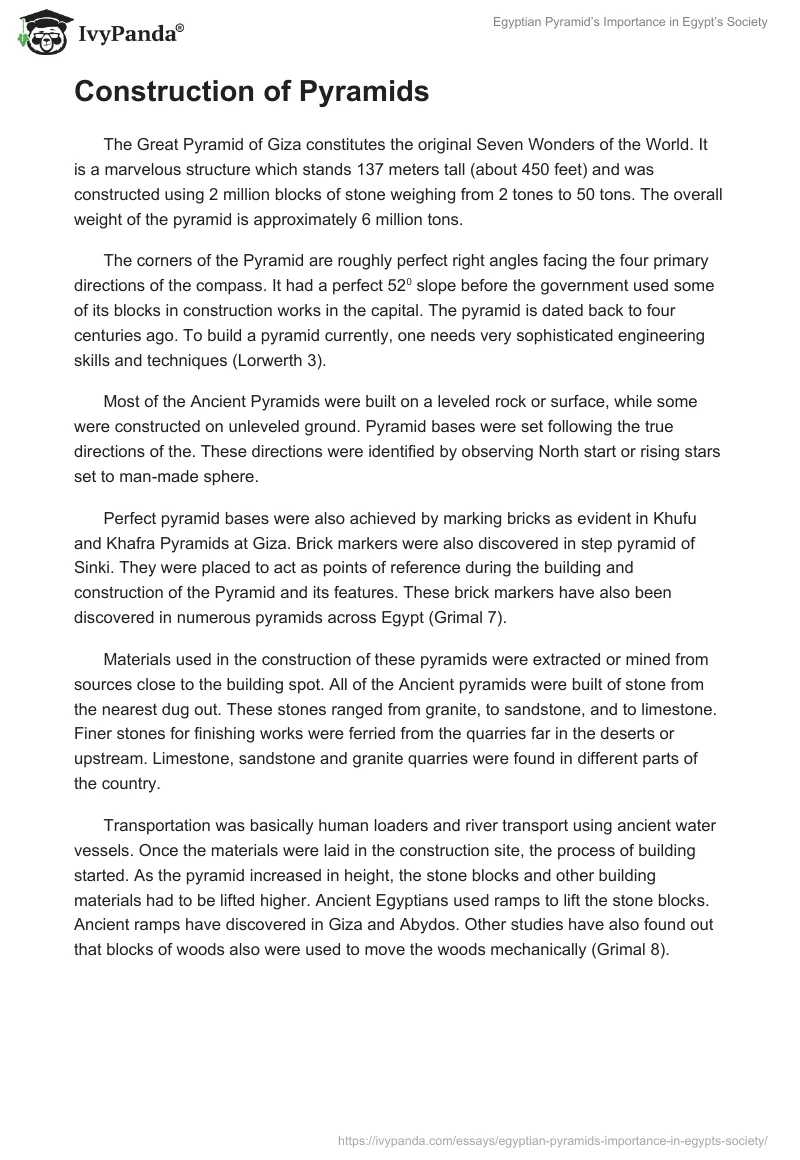 IvyPanda®

Egyptian Pyramid's Importance in Egypt's Society

Construction of Pyramids

The Great Pyramid of Giza constitutes the original Seven Wonders of the World. It is a marvelous structure which stands 137 meters tall (about 450 feet) and was constructed using 2 million blocks of stone weighing from 2 tones to 50 tons. The overall weight of the pyramid is approximately 6 million tons.

The corners of the Pyramid are roughly perfect right angles facing the four primary directions of the compass. It had a perfect $52^0$ slope before the government used some of its blocks in construction works in the capital. The pyramid is dated back to four centuries ago. To build a pyramid currently, one needs very sophisticated engineering skills and techniques (Lorwerth 3).

Most of the Ancient Pyramids were built on a leveled rock or surface, while some were constructed on unleveled ground. Pyramid bases were set following the true directions of the. These directions were identified by observing North start or rising stars set to man-made sphere.

Perfect pyramid bases were also achieved by marking bricks as evident in Khufu and Khafra Pyramids at Giza. Brick markers were also discovered in step pyramid of Sinki. They were placed to act as points of reference during the building and construction of the Pyramid and its features. These brick markers have also been discovered in numerous pyramids across Egypt (Grimal 7).

Materials used in the construction of these pyramids were extracted or mined from sources close to the building spot. All of the Ancient pyramids were built of stone from the nearest dug out. These stones ranged from granite, to sandstone, and to limestone. Finer stones for finishing works were ferried from the quarries far in the deserts or upstream. Limestone, sandstone and granite quarries were found in different parts of the country.

Transportation was basically human loaders and river transport using ancient water vessels. Once the materials were laid in the construction site, the process of building started. As the pyramid increased in height, the stone blocks and other building materials had to be lifted higher. Ancient Egyptians used ramps to lift the stone blocks. Ancient ramps have discovered in Giza and Abydos. Other studies have also found out that blocks of woods also were used to move the woods mechanically (Grimal 8).

https://ivypanda.com/essays/egyptian-pyramids-importance-in-egypts-society/